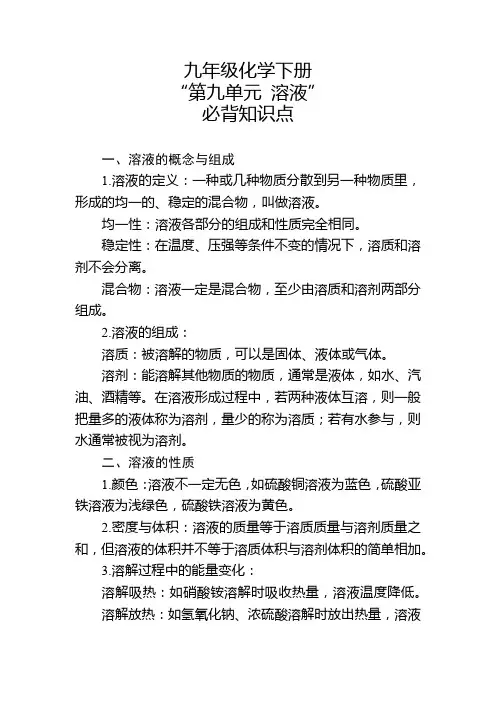 九年级化学下册
“第九单元 溶液”
必背知识点

一、溶液的概念与组成

1.溶液的定义：一种或几种物质分散到另一种物质里，形成的均一的、稳定的混合物，叫做溶液。

均一性：溶液各部分的组成和性质完全相同。

稳定性：在温度、压强等条件不变的情况下，溶质和溶剂不会分离。

混合物：溶液一定是混合物，至少由溶质和溶剂两部分组成。

2.溶液的组成：

溶质：被溶解的物质，可以是固体、液体或气体。

溶剂：能溶解其他物质的物质，通常是液体，如水、汽油、酒精等。在溶液形成过程中，若两种液体互溶，则一般把量多的液体称为溶剂，量少的称为溶质；若有水参与，则水通常被视为溶剂。

二、溶液的性质

1.颜色：溶液不一定无色，如硫酸铜溶液为蓝色，硫酸亚铁溶液为浅绿色，硫酸铁溶液为黄色。

2.密度与体积：溶液的质量等于溶质质量与溶剂质量之和，但溶液的体积并不等于溶质体积与溶剂体积的简单相加。

3.溶解过程中的能量变化：

溶解吸热：如硝酸铵溶解时吸收热量，溶液温度降低。

溶解放热：如氢氧化钠、浓硫酸溶解时放出热量，溶液